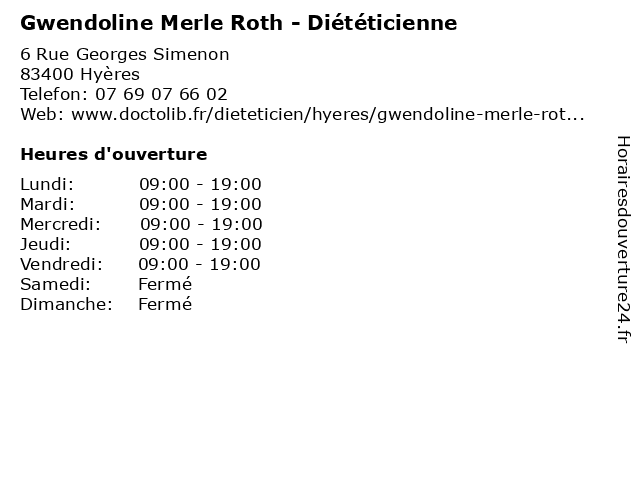 Gwendoline Merle Roth - Diététicienne

6 Rue Georges Simenon
83400 Hyères
Telefon: 07 69 07 66 02
Web: www.doctolib.fr/dieteticien/hyeres/gwendoline-merle-rot...

Heures d'ouverture

Lundi: 09:00 - 19:00
Mardi: 09:00 - 19:00
Mercredi: 09:00 - 19:00
Jeudi: 09:00 - 19:00
Vendredi: 09:00 - 19:00
Samedi: Fermé
Dimanche: Fermé

Horairesdouverture24.fr